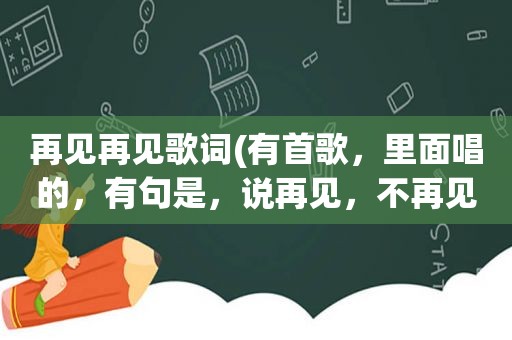 再见再见歌词(有首歌，里面唱的，有句是，说再见，不再见

STAT